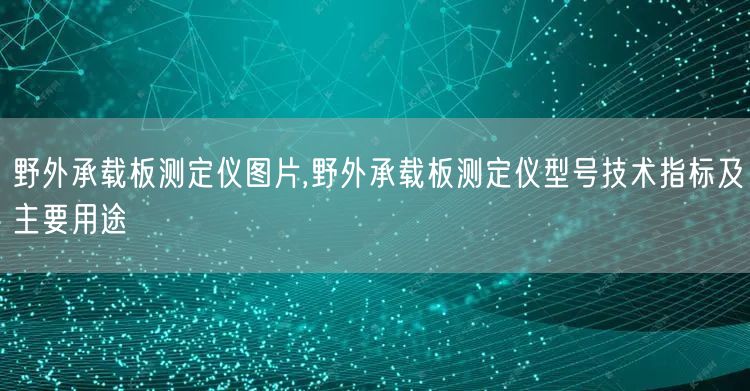 野外承载板测定仪图片,野外承载板测定仪型号技术指标及主要用途